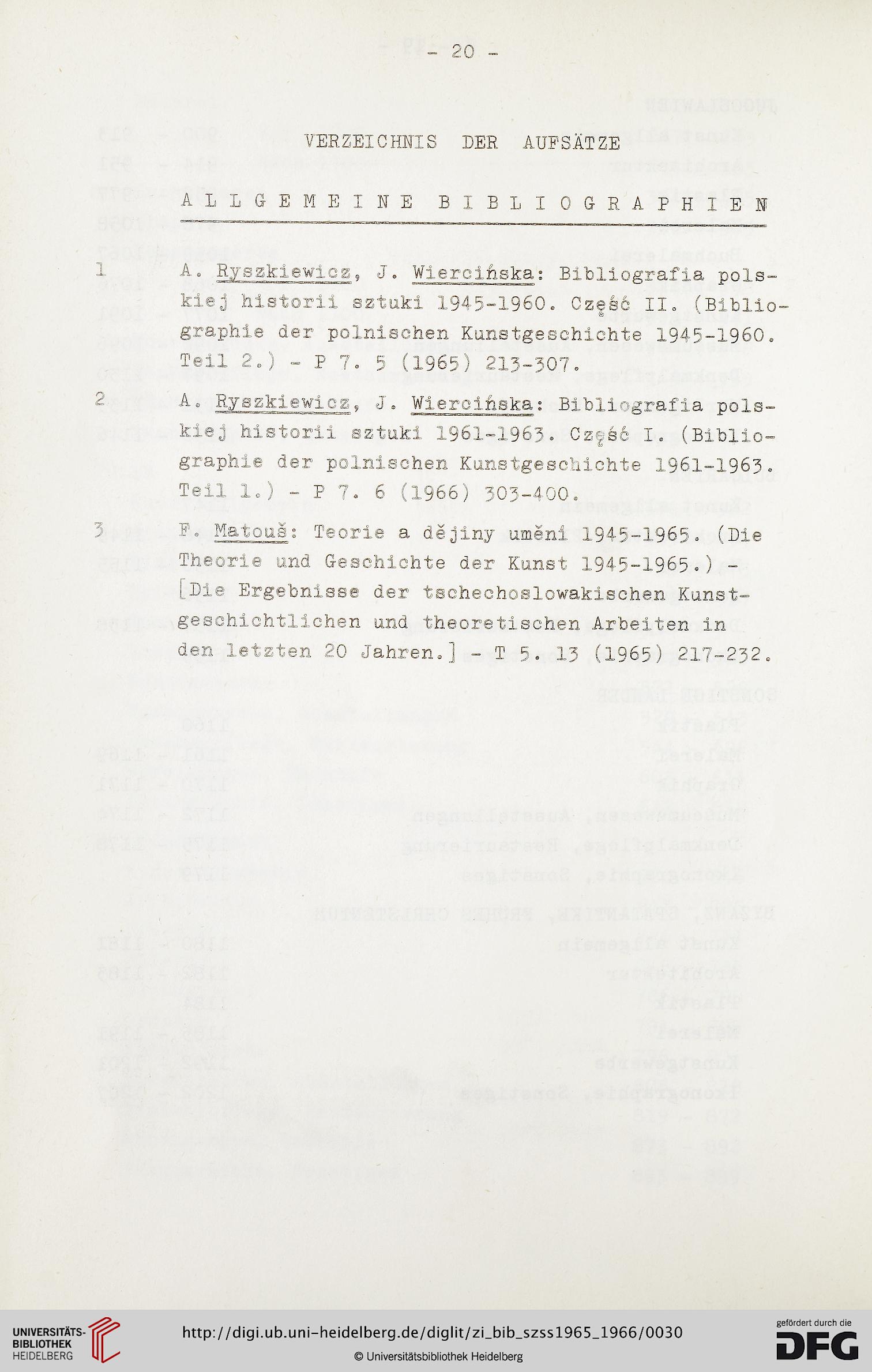 - 20 -

VERZEICHNIS DER AUFSÄTZE

ALLGEMEINE BIBLIOGRAPHIEN

1 A. Ryszkiewicz, J. Wiercińska: Bibliografia polskiej historii sztuki 1945-1960. Część II. (Bibliographie der polnischen Kunstgeschichte 1945-1960. Teil 2.) - P 7. 5 (1965) 213-307.

2 A. Ryszkiewicz, J. Wiercińska: Bibliografia polskiej historii sztuki 1961-1963. Część I. (Bibliographie der polnischen Kunstgeschichte 1961-1963. Teil 1.) - P 7. 6 (1966) 303-400.

3 F. Matouš: Teorie a dějiny umění 1945-1965. (Die Theorie und Geschichte der Kunst 1945-1965.) - [Die Ergebnisse der tschechoslowakischen Kunstgeschichtlichen und theoretischen Arbeiten in den letzten 20 Jahren.] - T 5. 13 (1965) 217-232.

UNIVERSITÄTS-BIBLIOTHEK HEIDELBERG

http://digi.ub.uni-heidelberg.de/diglit/zi_bib_szss1965_1966/0030

© Universitätsbibliothek Heidelberg

gefördert durch die DFG